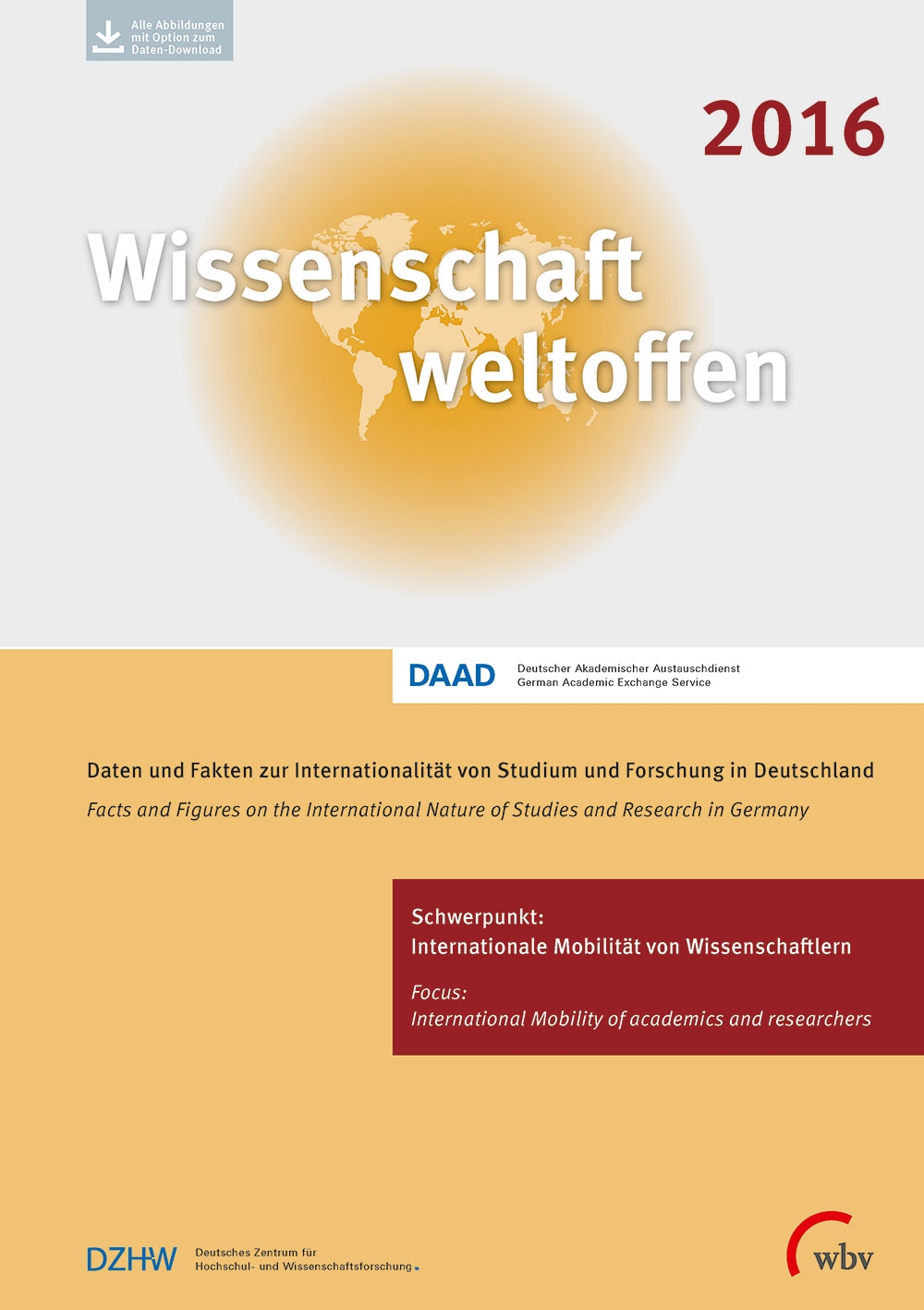 Alle Abbildungen
mit Option zum
Daten-Download

2016

Wissenschaft
weltoffen

DAAD
Deutscher Akademischer Austauschdienst
German Academic Exchange Service

Daten und Fakten zur Internationalität von Studium und Forschung in Deutschland

Facts and Figures on the International Nature of Studies and Research in Germany

Schwerpunkt:
Internationale Mobilität von Wissenschaftlern

Focus:
International Mobility of academics and researchers

DZHW
Deutsches Zentrum für
Hochschul- und Wissenschaftsforschung

wbv